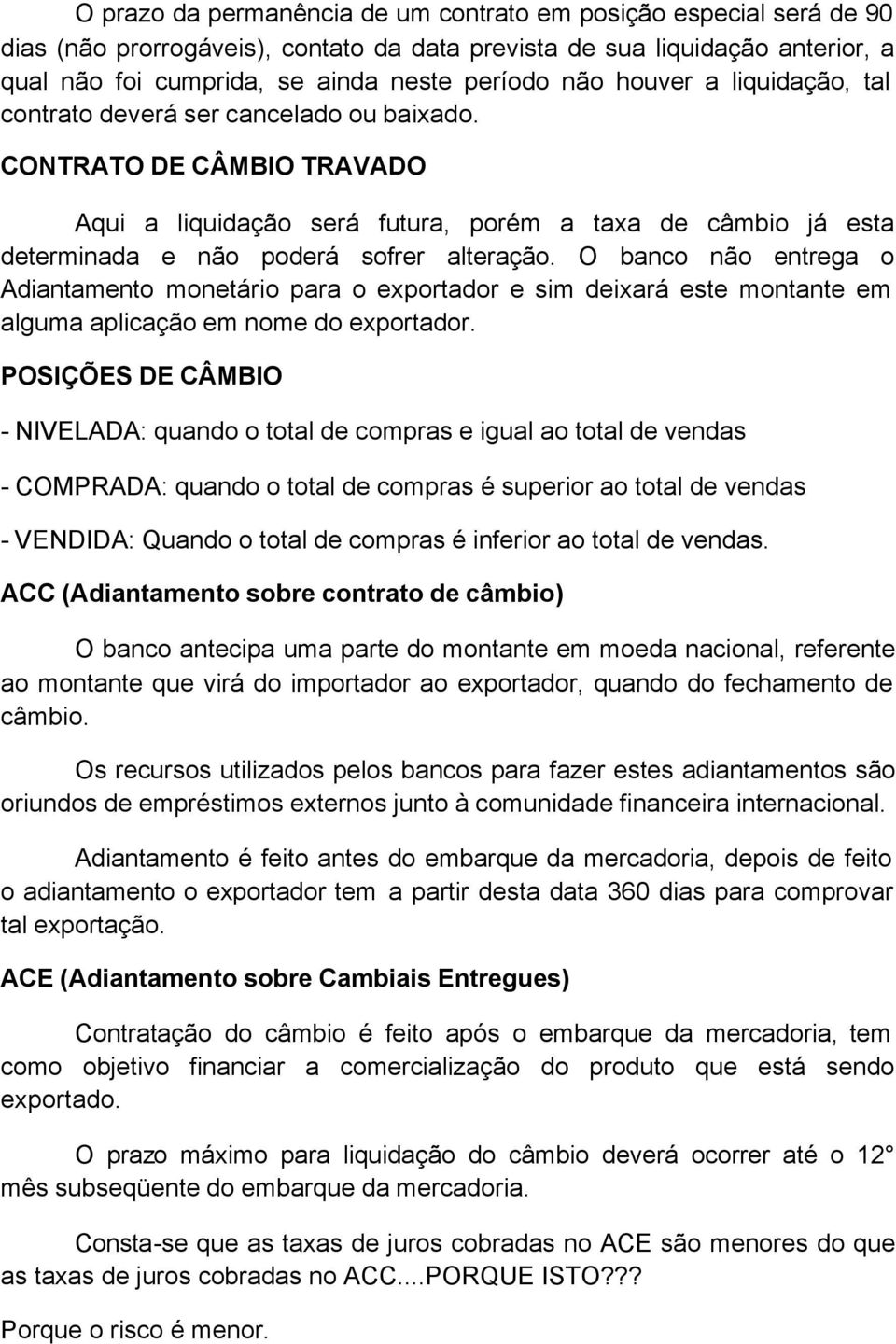 O prazo da permanência de um contrato em posição especial será de 90 dias (não prorrogáveis), contato da data prevista de sua liquidação anterior, a qual não foi cumprida, se ainda neste período não houver a liquidação, tal contrato deverá ser cancelado ou baixado.

CONTRATO DE CÂMBIO TRAVADO

Aqui a liquidação será futura, porém a taxa de câmbio já esta determinada e não poderá sofrer alteração. O banco não entrega o Adiantamento monetário para o exportador e sim deixará este montante em alguma aplicação em nome do exportador.

POSIÇÕES DE CÂMBIO

- NIVELADA: quando o total de compras e igual ao total de vendas

- COMPRADA: quando o total de compras é superior ao total de vendas

- VENDIDA: Quando o total de compras é inferior ao total de vendas.

ACC (Adiantamento sobre contrato de câmbio)

O banco antecipa uma parte do montante em moeda nacional, referente ao montante que virá do importador ao exportador, quando do fechamento de câmbio.

Os recursos utilizados pelos bancos para fazer estes adiantamentos são oriundos de empréstimos externos junto à comunidade financeira internacional.

Adiantamento é feito antes do embarque da mercadoria, depois de feito o adiantamento o exportador tem a partir desta data 360 dias para comprovar tal exportação.

ACE (Adiantamento sobre Cambiais Entregues)

Contratação do câmbio é feito após o embarque da mercadoria, tem como objetivo financiar a comercialização do produto que está sendo exportado.

O prazo máximo para liquidação do câmbio deverá ocorrer até o 12° mês subseqüente do embarque da mercadoria.

Consta-se que as taxas de juros cobradas no ACE são menores do que as taxas de juros cobradas no ACC....PORQUE ISTO???

Porque o risco é menor.